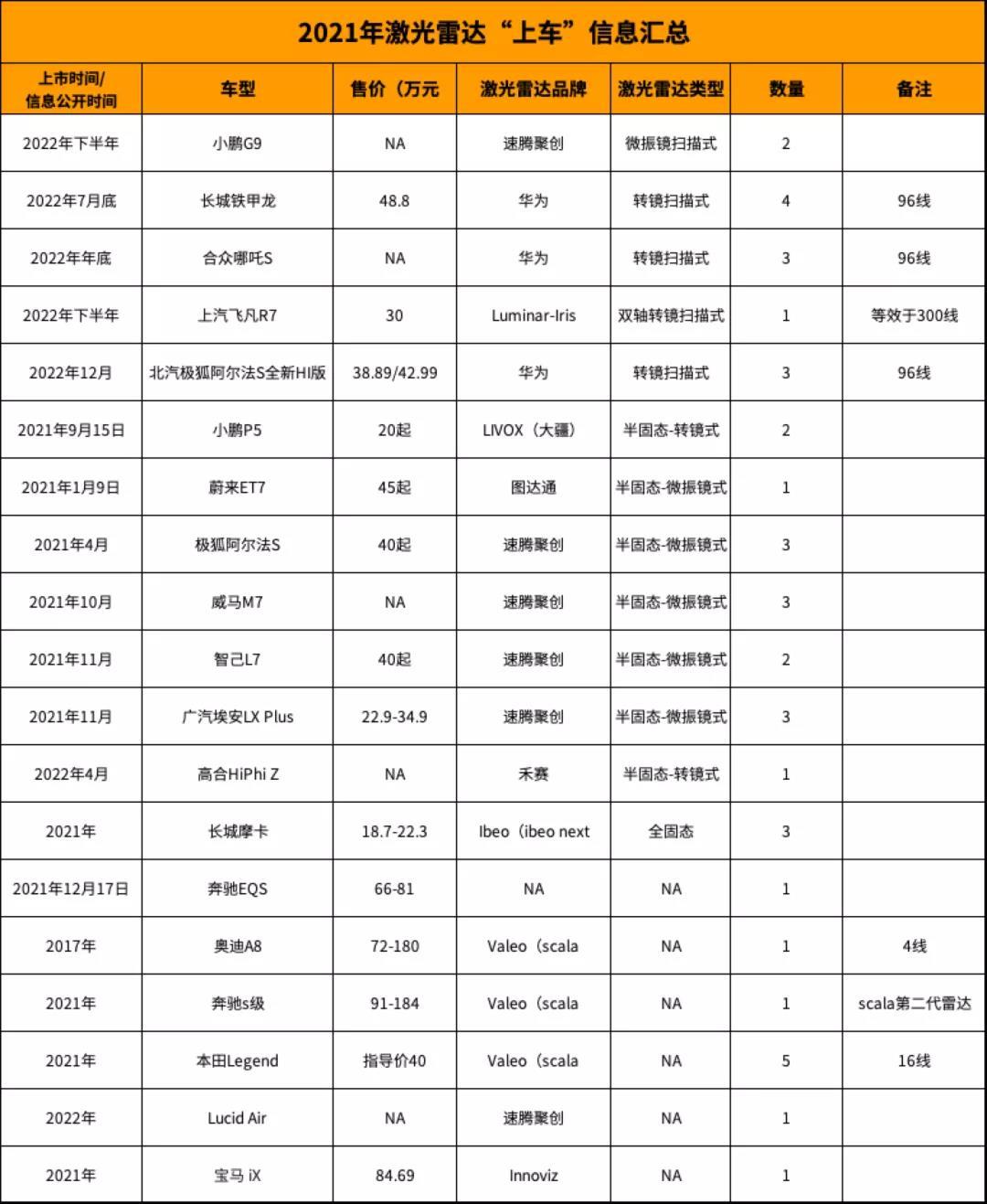 2021年激光雷达“上车”信息汇总

| 上市时间/信息公开时间 | 车型 | 售价（万元 | 激光雷达品牌 | 激光雷达类型 | 数量 | 备注 |
|---|---|---|---|---|---|---|
| 2022年下半年 | 小鹏G9 | NA | 速腾聚创 | 微振镜扫描式 | 2 | |
| 2022年7月底 | 长城铁甲龙 | 48.8 | 华为 | 转镜扫描式 | 4 | 96线 |
| 2022年年底 | 合众哪吒S | NA | 华为 | 转镜扫描式 | 3 | 96线 |
| 2022年下半年 | 上汽飞凡R7 | 30 | Luminar-Iris | 双轴转镜扫描式 | 1 | 等效于300线 |
| 2022年12月 | 北汽极狐阿尔法S全新HI版 | 38.89/42.99 | 华为 | 转镜扫描式 | 3 | 96线 |
| 2021年9月15日 | 小鹏P5 | 20起 | LIVOX（大疆） | 半固态-转镜式 | 2 | |
| 2021年1月9日 | 蔚来ET7 | 45起 | 图达通 | 半固态-微振镜式 | 1 | |
| 2021年4月 | 极狐阿尔法S | 40起 | 速腾聚创 | 半固态-微振镜式 | 3 | |
| 2021年10月 | 威马M7 | NA | 速腾聚创 | 半固态-微振镜式 | 3 | |
| 2021年11月 | 智己L7 | 40起 | 速腾聚创 | 半固态-微振镜式 | 2 | |
| 2021年11月 | 广汽埃安LX Plus | 22.9-34.9 | 速腾聚创 | 半固态-微振镜式 | 3 | |
| 2022年4月 | 高合HiPhi Z | NA | 禾赛 | 半固态-转镜式 | 1 | |
| 2021年 | 长城摩卡 | 18.7-22.3 | Ibeo（ibeo next | 全固态 | 3 | |
| 2021年12月17日 | 奔驰EQS | 66-81 | NA | NA | 1 | |
| 2017年 | 奥迪A8 | 72-180 | Valeo（scala | NA | 1 | 4线 |
| 2021年 | 奔驰s级 | 91-184 | Valeo（scala | NA | 1 | scala第二代雷达 |
| 2021年 | 本田Legend | 指导价40 | Valeo（scala | NA | 5 | 16线 |
| 2022年 | Lucid Air | NA | 速腾聚创 | NA | 1 | |
| 2021年 | 宝马 iX | 84.69 | Innoviz | NA | 1 | |